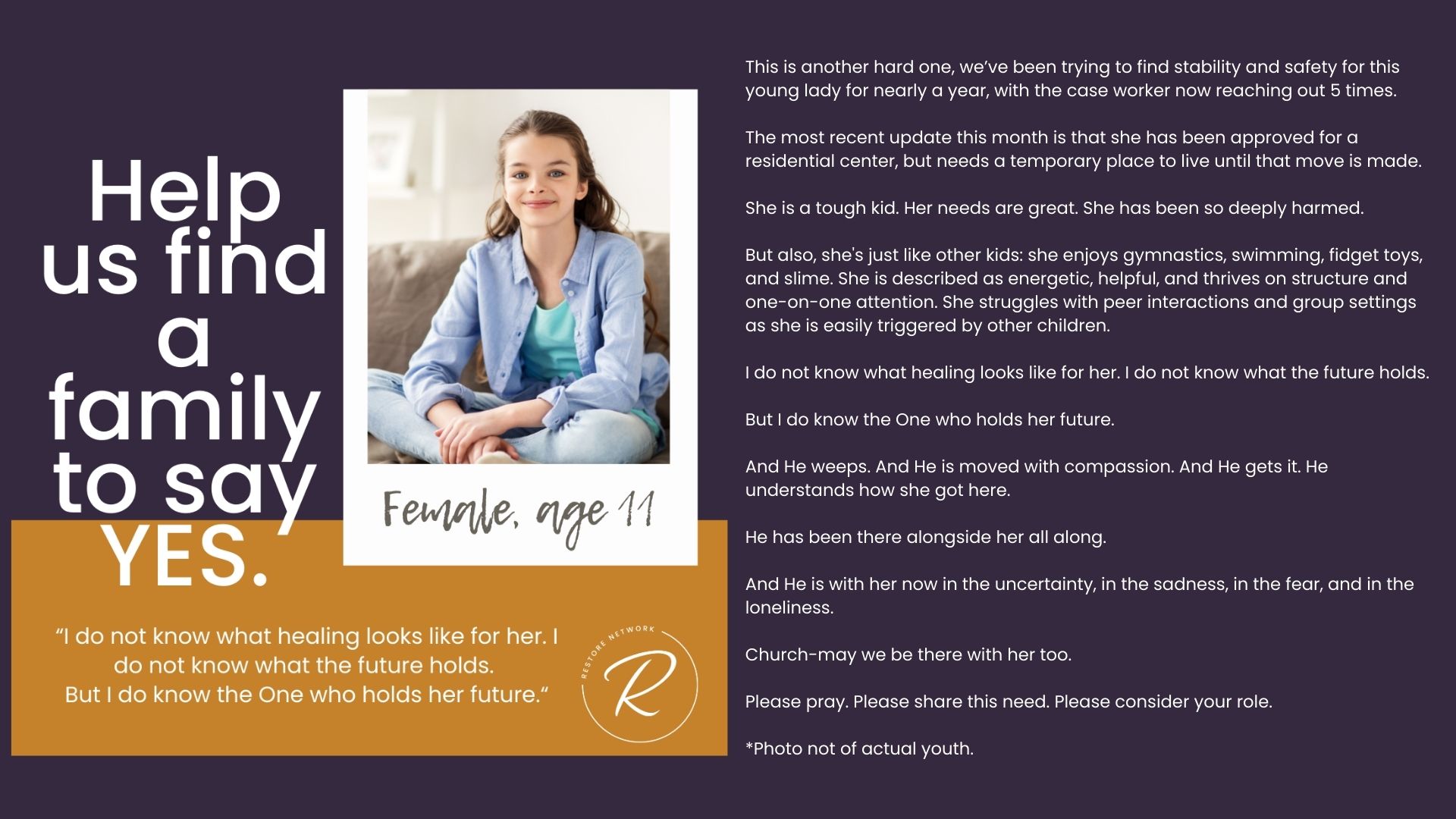 Help us find a family to say YES.

Female, age 11

"I do not know what healing looks like for her. I do not know what the future holds. But I do know the One who holds her future."

RESTORE NETWORK
R

This is another hard one, we've been trying to find stability and safety for this young lady for nearly a year, with the case worker now reaching out 5 times.

The most recent update this month is that she has been approved for a residential center, but needs a temporary place to live until that move is made.

She is a tough kid. Her needs are great. She has been so deeply harmed.

But also, she's just like other kids: she enjoys gymnastics, swimming, fidget toys, and slime. She is described as energetic, helpful, and thrives on structure and one-on-one attention. She struggles with peer interactions and group settings as she is easily triggered by other children.

I do not know what healing looks like for her. I do not know what the future holds.

But I do know the One who holds her future.

And He weeps. And He is moved with compassion. And He gets it. He understands how she got here.

He has been there alongside her all along.

And He is with her now in the uncertainty, in the sadness, in the fear, and in the loneliness.

Church-may we be there with her too.

Please pray. Please share this need. Please consider your role.

*Photo not of actual youth.